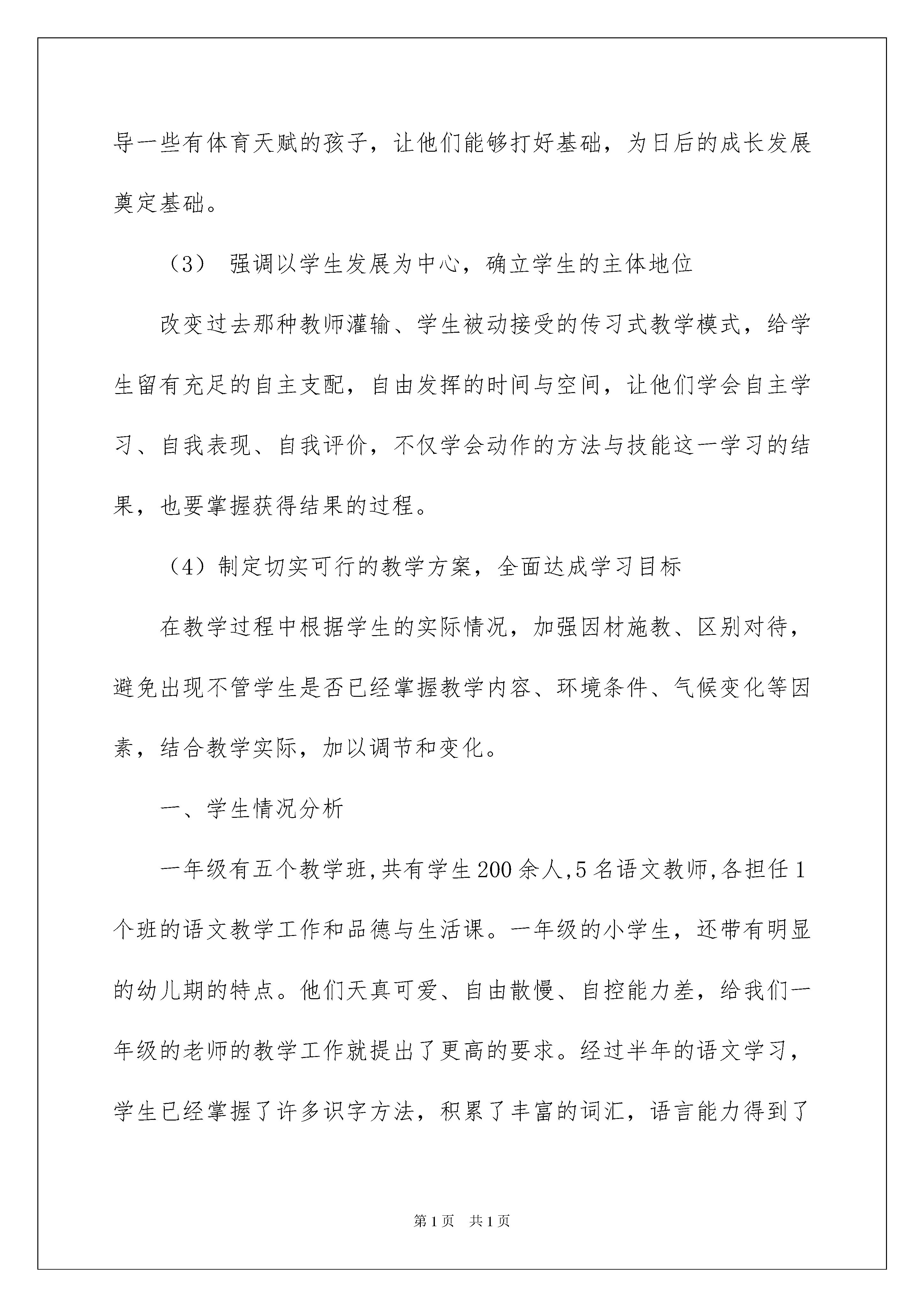 导一些有体育天赋的孩子，让他们能够打好基础，为日后的成长发展奠定基础。

（3） 强调以学生发展为中心，确立学生的主体地位

改变过去那种教师灌输、学生被动接受的传习式教学模式，给学生留有充足的自主支配，自由发挥的时间与空间，让他们学会自主学习、自我表现、自我评价，不仅学会动作的方法与技能这一学习的结果，也要掌握获得结果的过程。

（4）制定切实可行的教学方案，全面达成学习目标

在教学过程中根据学生的实际情况，加强因材施教、区别对待，避免出现不管学生是否已经掌握教学内容、环境条件、气候变化等因素，结合教学实际，加以调节和变化。

一、学生情况分析

一年级有五个教学班,共有学生200余人,5名语文教师,各担任1个班的语文教学工作和品德与生活课。一年级的小学生，还带有明显的幼儿期的特点。他们天真可爱、自由散慢、自控能力差，给我们一年级的老师的教学工作就提出了更高的要求。经过半年的语文学习，学生已经掌握了许多识字方法，积累了丰富的词汇，语言能力得到了

第1页 共1页